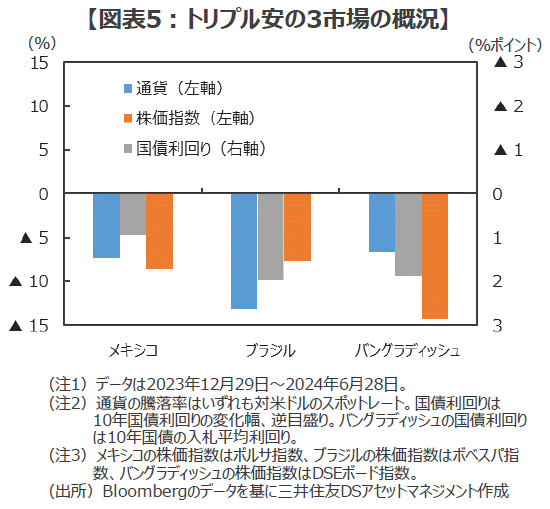 【図表5：トリプル安の3市場の概況】

(%)
(%ポイント)

15
10
5
0
▲ 5
▲ 10
▲ 15

▲ 3
▲ 2
▲ 1
0
1
2
3

通貨（左軸）
株価指数（左軸）
国債利回り（右軸）

メキシコ
ブラジル
バングラディッシュ

(注1) データは2023年12月29日～2024年6月28日。
(注2) 通貨の騰落率はいずれも対米ドルのスポットレート。国債利回りは10年国債利回りの変化幅、逆目盛り。バングラディッシュの国債利回りは10年国債の入札平均利回り。
(注3) メキシコの株価指数はボルサ指数、ブラジルの株価指数はボベスパ指数、バングラディッシュの株価指数はDSEボード指数。
(出所) Bloombergのデータを基に三井住友DSアセットマネジメント作成